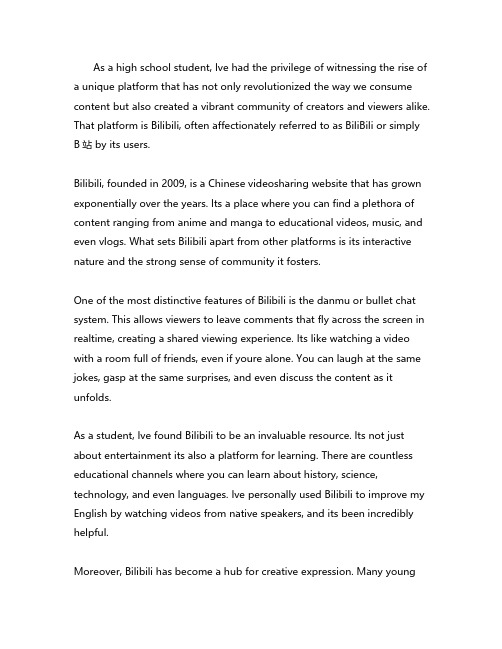 As a high school student, Ive had the privilege of witnessing the rise of a unique platform that has not only revolutionized the way we consume content but also created a vibrant community of creators and viewers alike. That platform is Bilibili, often affectionately referred to as BiliBili or simply B 站 by its users.

Bilibili, founded in 2009, is a Chinese videosharing website that has grown exponentially over the years. Its a place where you can find a plethora of content ranging from anime and manga to educational videos, music, and even vlogs. What sets Bilibili apart from other platforms is its interactive nature and the strong sense of community it fosters.

One of the most distinctive features of Bilibili is the danmu or bullet chat system. This allows viewers to leave comments that fly across the screen in realtime, creating a shared viewing experience. Its like watching a video with a room full of friends, even if youre alone. You can laugh at the same jokes, gasp at the same surprises, and even discuss the content as it unfolds.

As a student, Ive found Bilibili to be an invaluable resource. Its not just about entertainment its also a platform for learning. There are countless educational channels where you can learn about history, science, technology, and even languages. Ive personally used Bilibili to improve my English by watching videos from native speakers, and its been incredibly helpful.

Moreover, Bilibili has become a hub for creative expression. Many young